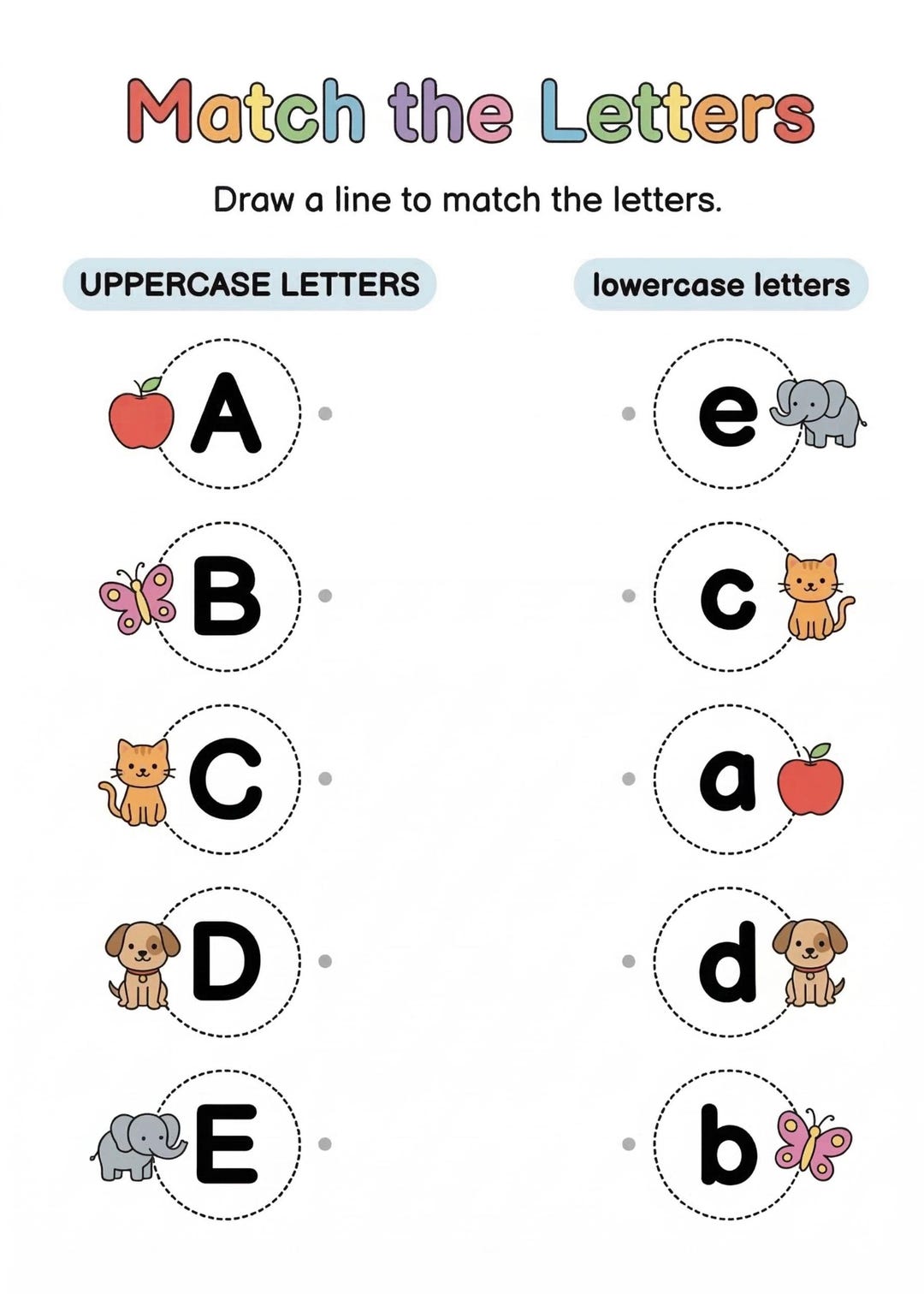 Match the Letters

Draw a line to match the letters.

UPPERCASE LETTERS

A
B
C
D
E

lowercase letters

e
c
a
d
b